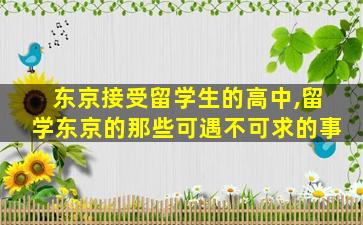 东京接受留学生的高中,留学东京的那些可遇不可求的事